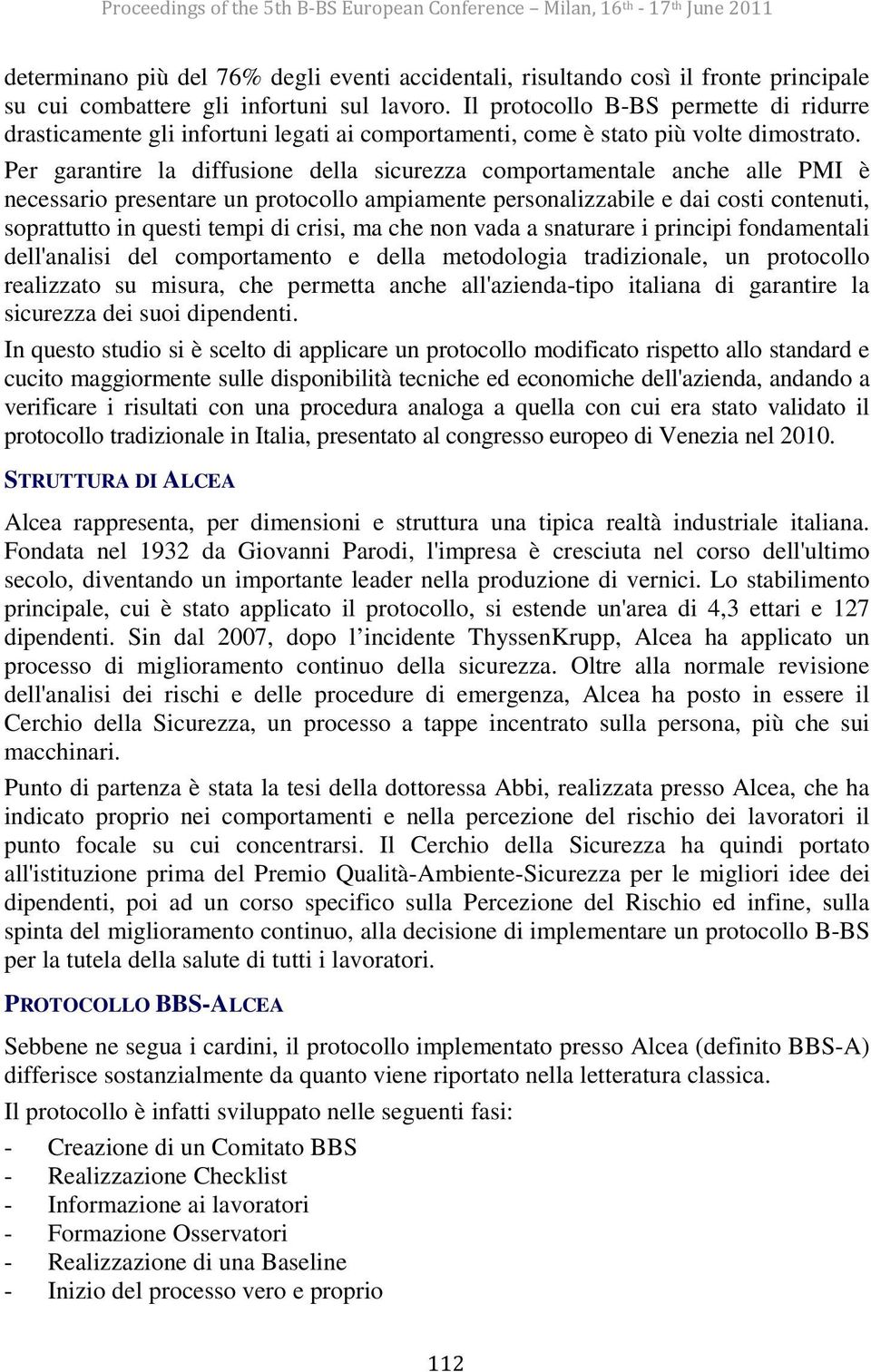 Proceedings of the 5th B-BS European Conference – Milan, 16th - 17th June 2011

determinano più del 76% degli eventi accidentali, risultando così il fronte principale su cui combattere gli infortuni sul lavoro. Il protocollo B-BS permette di ridurre drasticamente gli infortuni legati ai comportamenti, come è stato più volte dimostrato. Per garantire la diffusione della sicurezza comportamentale anche alle PMI è necessario presentare un protocollo ampiamente personalizzabile e dai costi contenuti, soprattutto in questi tempi di crisi, ma che non vada a snaturare i principi fondamentali dell'analisi del comportamento e della metodologia tradizionale, un protocollo realizzato su misura, che permetta anche all'azienda-tipo italiana di garantire la sicurezza dei suoi dipendenti.

In questo studio si è scelto di applicare un protocollo modificato rispetto allo standard e cucito maggiormente sulle disponibilità tecniche ed economiche dell'azienda, andando a verificare i risultati con una procedura analoga a quella con cui era stato validato il protocollo tradizionale in Italia, presentato al congresso europeo di Venezia nel 2010.

STRUTTURA DI ALCEA

Alcea rappresenta, per dimensioni e struttura una tipica realtà industriale italiana. Fondata nel 1932 da Giovanni Parodi, l'impresa è cresciuta nel corso dell'ultimo secolo, diventando un importante leader nella produzione di vernici. Lo stabilimento principale, cui è stato applicato il protocollo, si estende un'area di 4,3 ettari e 127 dipendenti. Sin dal 2007, dopo l incidente ThyssenKrupp, Alcea ha applicato un processo di miglioramento continuo della sicurezza. Oltre alla normale revisione dell'analisi dei rischi e delle procedure di emergenza, Alcea ha posto in essere il Cerchio della Sicurezza, un processo a tappe incentrato sulla persona, più che sui macchinari.

Punto di partenza è stata la tesi della dottoressa Abbi, realizzata presso Alcea, che ha indicato proprio nei comportamenti e nella percezione del rischio dei lavoratori il punto focale su cui concentrarsi. Il Cerchio della Sicurezza ha quindi portato all'istituzione prima del Premio Qualità-Ambiente-Sicurezza per le migliori idee dei dipendenti, poi ad un corso specifico sulla Percezione del Rischio ed infine, sulla spinta del miglioramento continuo, alla decisione di implementare un protocollo B-BS per la tutela della salute di tutti i lavoratori.

PROTOCOLLO BBS-ALCEA

Sebbene ne segua i cardini, il protocollo implementato presso Alcea (definito BBS-A) differisce sostanzialmente da quanto viene riportato nella letteratura classica.

Il protocollo è infatti sviluppato nelle seguenti fasi:

- Creazione di un Comitato BBS
- Realizzazione Checklist
- Informazione ai lavoratori
- Formazione Osservatori
- Realizzazione di una Baseline
- Inizio del processo vero e proprio

112